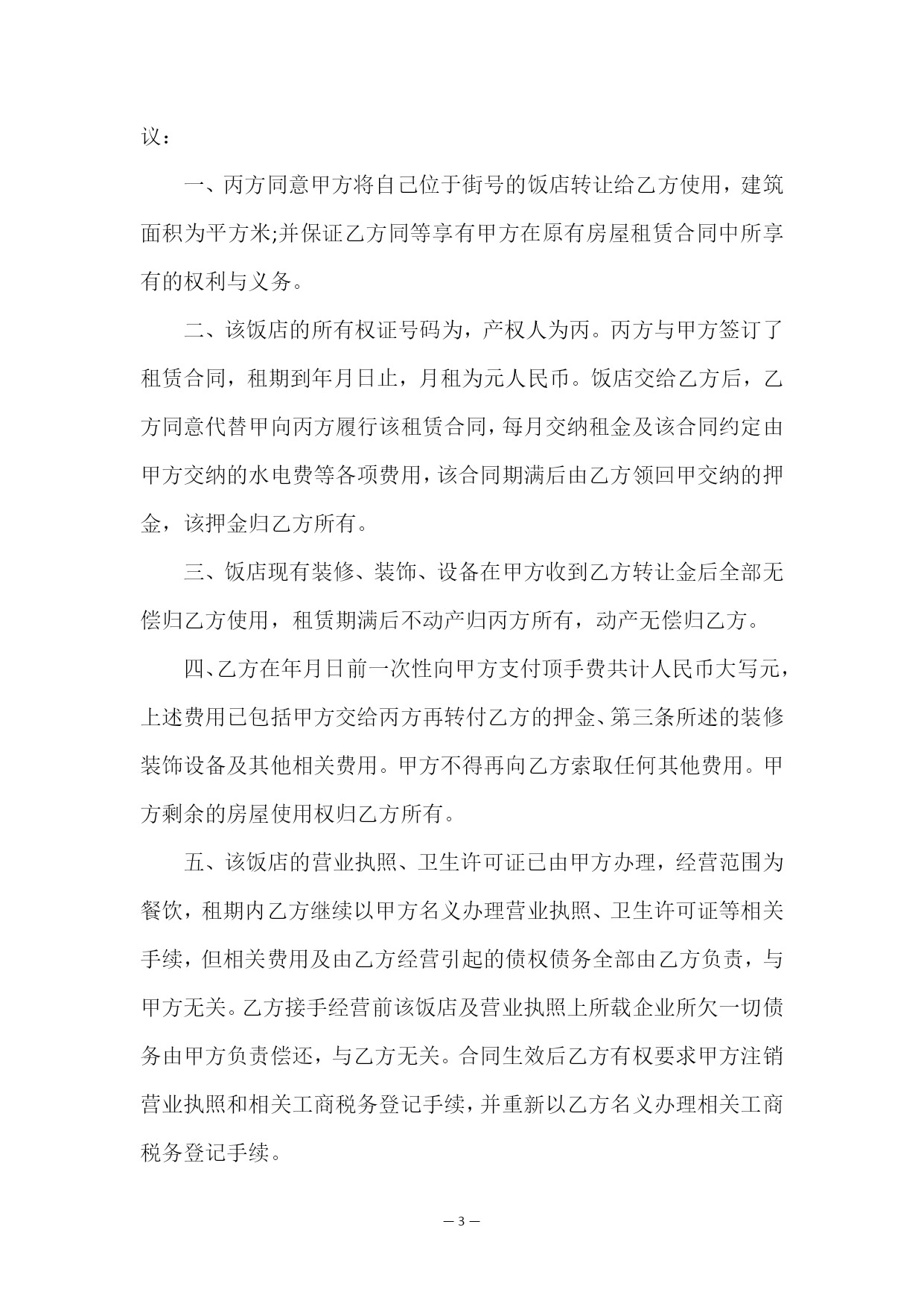 议：

一、丙方同意甲方将自己位于街号的饭店转让给乙方使用，建筑面积为平方米;并保证乙方同等享有甲方在原有房屋租赁合同中所享有的权利与义务。

二、该饭店的所有权证号码为，产权人为丙。丙方与甲方签订了租赁合同，租期到年月日止，月租为元人民币。饭店交给乙方后，乙方同意代替甲向丙方履行该租赁合同，每月交纳租金及该合同约定由甲方交纳的水电费等各项费用，该合同期满后由乙方领回甲交纳的押金，该押金归乙方所有。

三、饭店现有装修、装饰、设备在甲方收到乙方转让金后全部无偿归乙方使用，租赁期满后不动产归丙方所有，动产无偿归乙方。

四、乙方在年月日前一次性向甲方支付顶手费共计人民币大写元，上述费用已包括甲方交给丙方再转付乙方的押金、第三条所述的装修装饰设备及其他相关费用。甲方不得再向乙方索取任何其他费用。甲方剩余的房屋使用权归乙方所有。

五、该饭店的营业执照、卫生许可证已由甲方办理，经营范围为餐饮，租期内乙方继续以甲方名义办理营业执照、卫生许可证等相关手续，但相关费用及由乙方经营引起的债权债务全部由乙方负责，与甲方无关。乙方接手经营前该饭店及营业执照上所载企业所欠一切债务由甲方负责偿还，与乙方无关。合同生效后乙方有权要求甲方注销营业执照和相关工商税务登记手续，并重新以乙方名义办理相关工商税务登记手续。

— 3 —